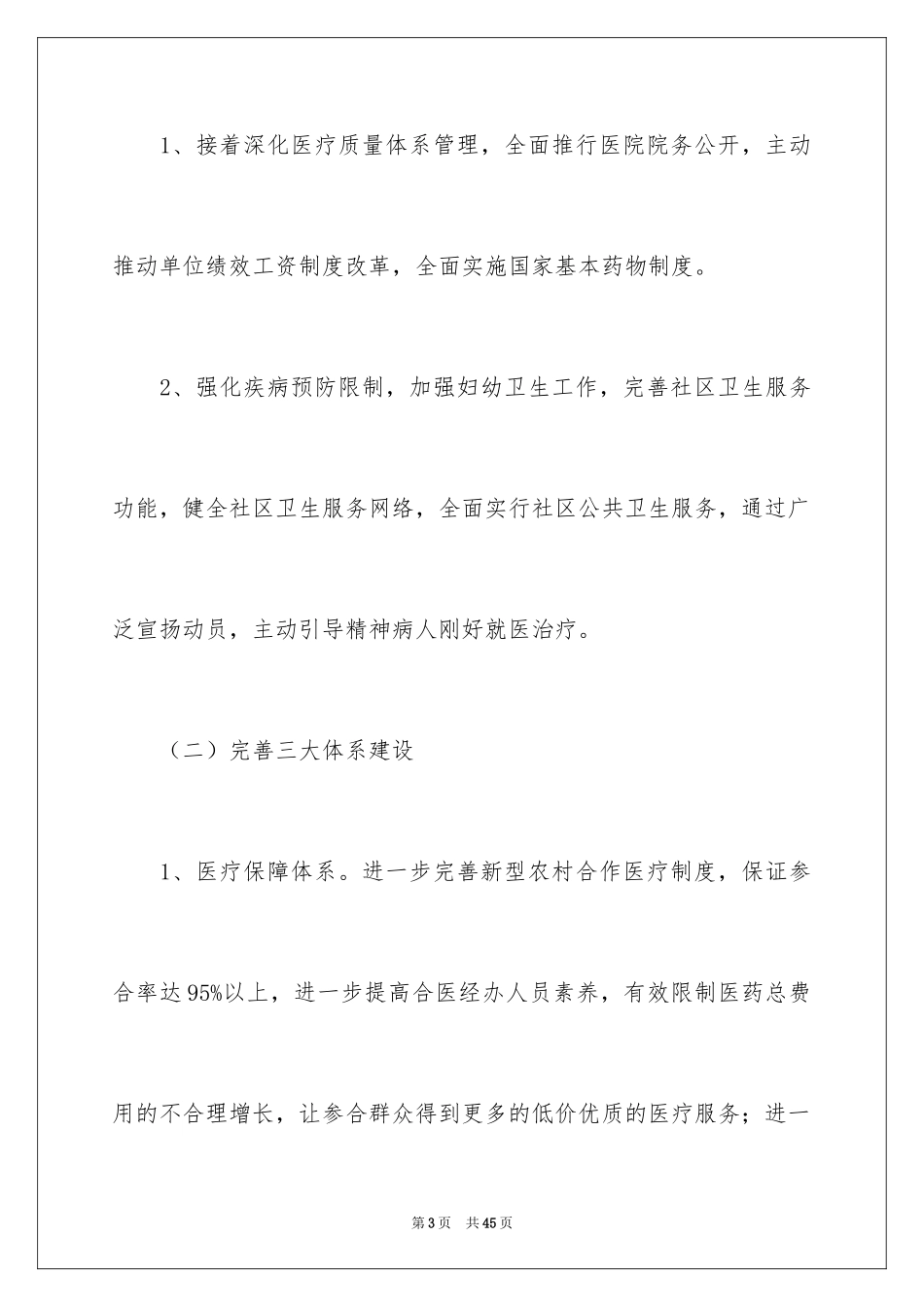 1、接着深化医疗质量体系管理，全面推行医院院务公开，主动推动单位绩效工资制度改革，全面实施国家基本药物制度。

2、强化疾病预防限制，加强妇幼卫生工作，完善社区卫生服务功能，健全社区卫生服务网络，全面实行社区公共卫生服务，通过广泛宣扬动员，主动引导精神病人刚好就医治疗。

（二）完善三大体系建设

1、医疗保障体系。进一步完善新型农村合作医疗制度，保证参合率达95%以上，进一步提高合医经办人员素养，有效限制医药总费用的不合理增长，让参合群众得到更多的低价优质的医疗服务；进一

第3页　共45页